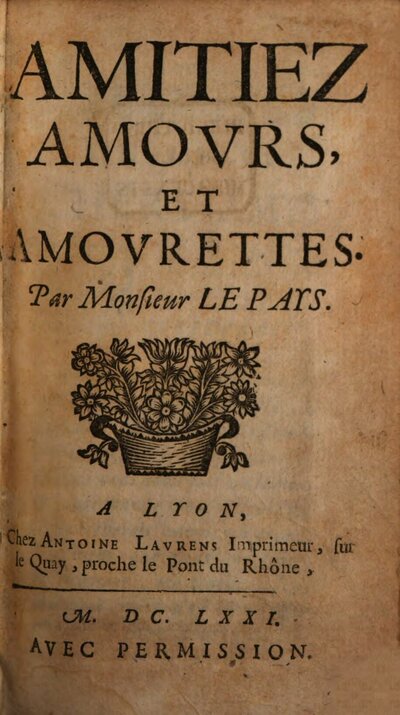 AMITIEZ
AMOVRS,
ET
AMOVRETTES.
Par Monſieur LE PAYS.

A LYON,
Chez ANTOINE LAVRENS Imprimeur, ſur le Quay, proche le Pont du Rhône,

M. DC. LXXI.
AVEC PERMISSION.